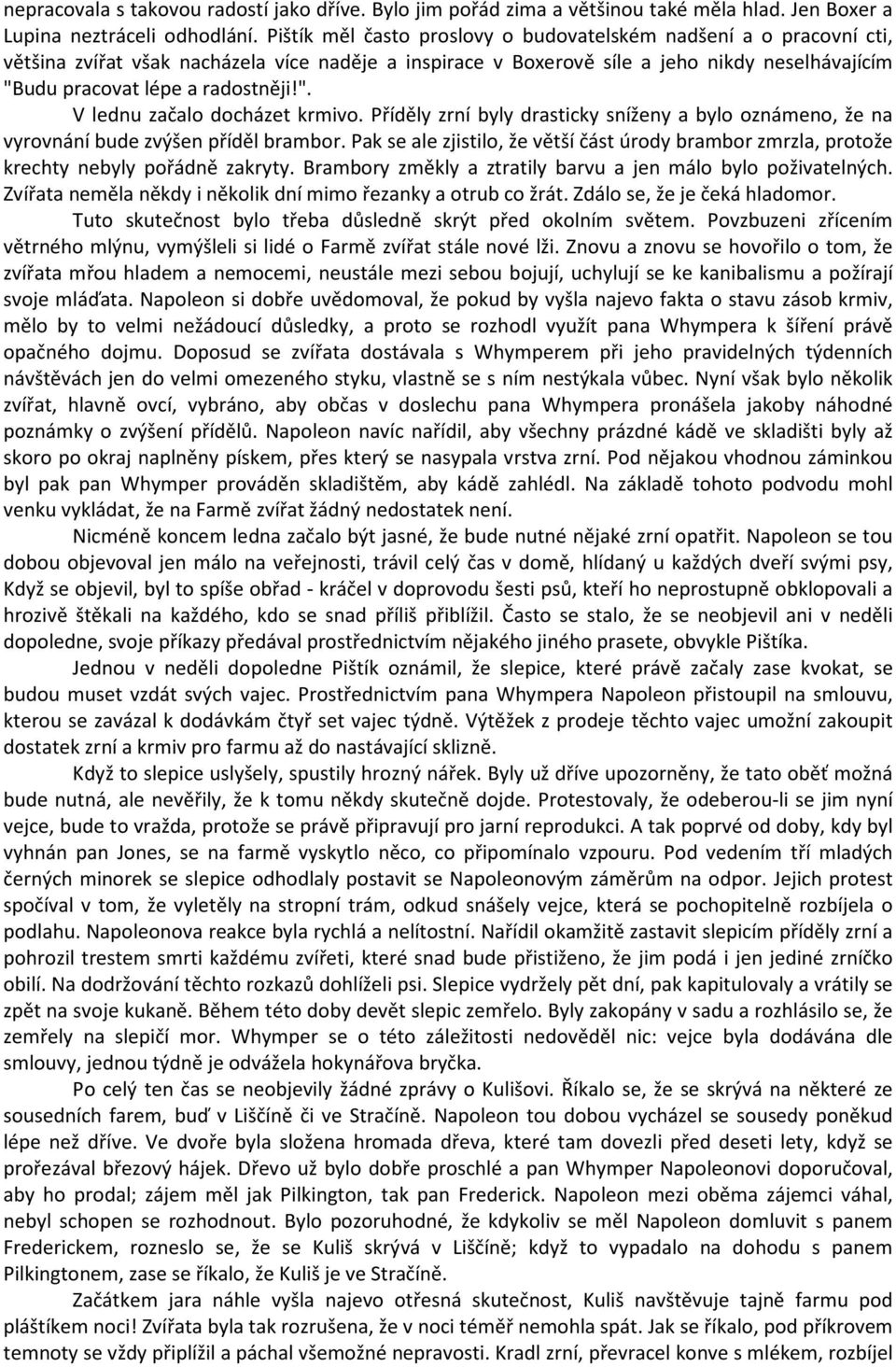 nepracovala s takovou radostí jako dříve. Bylo jim pořád zima a většinou také měla hlad. Jen Boxer a Lupina neztráceli odhodlání. Pištík měl často proslovy o budovatelském nadšení a o pracovní cti, většina zvířat však nacházela více naděje a inspirace v Boxerově síle a jeho nikdy neselhávajícím "Budu pracovat lépe a radostněji!".

V lednu začalo docházet krmivo. Příděly zrní byly drasticky sníženy a bylo oznámeno, že na vyrovnání bude zvýšen příděl brambor. Pak se ale zjistilo, že větší část úrody brambor zmrzla, protože krechty nebyly pořádně zakryty. Brambory změkly a ztratily barvu a jen málo bylo poživatelných. Zvířata neměla někdy i několik dní mimo řezanky a otrub co žrát. Zdálo se, že je čeká hladomor.

Tuto skutečnost bylo třeba důsledně skrýt před okolním světem. Povzbuzeni zřícením větrného mlýnu, vymýšleli si lidé o Farmě zvířat stále nové lži. Znovu a znovu se hovořilo o tom, že zvířata mřou hladem a nemocemi, neustále mezi sebou bojují, uchylují se ke kanibalismu a požírají svoje mláďata. Napoleon si dobře uvědomoval, že pokud by vyšla najevo fakta o stavu zásob krmiv, mělo by to velmi nežádoucí důsledky, a proto se rozhodl využít pana Whympera k šíření právě opačného dojmu. Doposud se zvířata dostávala s Whymperem při jeho pravidelných týdenních návštěvách jen do velmi omezeného styku, vlastně se s ním nestýkala vůbec. Nyní však bylo několik zvířat, hlavně ovcí, vybráno, aby občas v doslechu pana Whympera pronášela jakoby náhodné poznámky o zvýšení přídělů. Napoleon navíc nařídil, aby všechny prázdné kádě ve skladišti byly až skoro po okraj naplněny pískem, přes který se nasypala vrstva zrní. Pod nějakou vhodnou záminkou byl pak pan Whymper prováděn skladištěm, aby kádě zahlédl. Na základě tohoto podvodu mohl venku vykládat, že na Farmě zvířat žádný nedostatek není.

Nicméně koncem ledna začalo být jasné, že bude nutné nějaké zrní opatřit. Napoleon se tou dobou objevoval jen málo na veřejnosti, trávil celý čas v domě, hlídaný u každých dveří svými psy, Když se objevil, byl to spíše obřad - kráčel v doprovodu šesti psů, kteří ho neprostupně obklopovali a hrozivě štěkali na každého, kdo se snad příliš přiblížil. Často se stalo, že se neobjevil ani v neděli dopoledne, svoje příkazy předával prostřednictvím nějakého jiného prasete, obvykle Pištíka.

Jednou v neděli dopoledne Pištík oznámil, že slepice, které právě začaly zase kvokat, se budou muset vzdát svých vajec. Prostřednictvím pana Whympera Napoleon přistoupil na smlouvu, kterou se zavázal k dodávkám čtyř set vajec týdně. Výtěžek z prodeje těchto vajec umožní zakoupit dostatek zrní a krmiv pro farmu až do nastávající sklizně.

Když to slepice uslyšely, spustily hrozný nářek. Byly už dříve upozorněny, že tato oběť možná bude nutná, ale nevěřily, že k tomu někdy skutečně dojde. Protestovaly, že odeberou-li se jim nyní vejce, bude to vražda, protože se právě připravují pro jarní reprodukci. A tak poprvé od doby, kdy byl vyhnán pan Jones, se na farmě vyskytlo něco, co připomínalo vzpouru. Pod vedením tří mladých černých minorek se slepice odhodlaly postavit se Napoleonovým záměrům na odpor. Jejich protest spočíval v tom, že vyletěly na stropní trám, odkud snášely vejce, která se pochopitelně rozbíjela o podlahu. Napoleonova reakce byla rychlá a nelítostní. Nařídil okamžitě zastavit slepicím příděly zrní a pohrozil trestem smrti každému zvířeti, které snad bude přistiženo, že jim podá i jen jediné zrníčko obilí. Na dodržování těchto rozkazů dohlíželi psi. Slepice vydržely pět dní, pak kapitulovaly a vrátily se zpět na svoje kukaně. Během této doby devět slepic zemřelo. Byly zakopány v sadu a rozhlásilo se, že zemřely na slepičí mor. Whymper se o této záležitosti nedověděl nic: vejce byla dodávána dle smlouvy, jednou týdně je odvážela hokynářova bryčka.

Po celý ten čas se neobjevily žádné zprávy o Kulišovi. Říkalo se, že se skrývá na některé ze sousedních farem, buď v Liščíně či ve Stračíně. Napoleon tou dobou vycházel se sousedy poněkud lépe než dříve. Ve dvoře byla složena hromada dřeva, které tam dovezli před deseti lety, když se prořezával březový hájek. Dřevo už bylo dobře proschlé a pan Whymper Napoleonovi doporučoval, aby ho prodal; zájem měl jak Pilkington, tak pan Frederick. Napoleon mezi oběma zájemci váhal, nebyl schopen se rozhodnout. Bylo pozoruhodné, že kdykoliv se měl Napoleon domluvit s panem Frederickem, rozneslo se, že se Kuliš skrývá v Liščíně; když to vypadalo na dohodu s panem Pilkingtonem, zase se říkalo, že Kuliš je ve Stračíně.

Začátkem jara náhle vyšla najevo otřesná skutečnost, Kuliš navštěvuje tajně farmu pod pláštíkem noci! Zvířata byla tak rozrušena, že v noci téměř nemohla spát. Jak se říkalo, pod příkrovem temnoty se vždy připlížil a páchal všemožné nepravosti. Kradl zrní, převracel konve s mlékem, rozbíjel